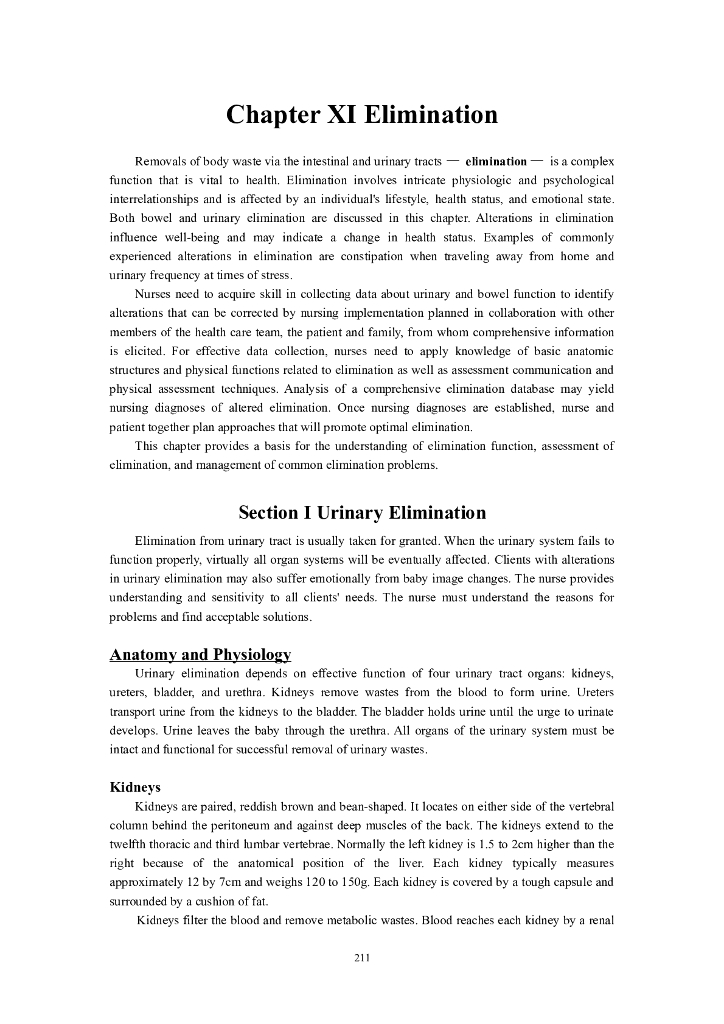 Chapter XI Elimination

Removals of body waste via the intestinal and urinary tracts — elimination — is a complex function that is vital to health. Elimination involves intricate physiologic and psychological interrelationships and is affected by an individual's lifestyle, health status, and emotional state. Both bowel and urinary elimination are discussed in this chapter. Alterations in elimination influence well-being and may indicate a change in health status. Examples of commonly experienced alterations in elimination are constipation when traveling away from home and urinary frequency at times of stress.

Nurses need to acquire skill in collecting data about urinary and bowel function to identify alterations that can be corrected by nursing implementation planned in collaboration with other members of the health care team, the patient and family, from whom comprehensive information is elicited. For effective data collection, nurses need to apply knowledge of basic anatomic structures and physical functions related to elimination as well as assessment communication and physical assessment techniques. Analysis of a comprehensive elimination database may yield nursing diagnoses of altered elimination. Once nursing diagnoses are established, nurse and patient together plan approaches that will promote optimal elimination.

This chapter provides a basis for the understanding of elimination function, assessment of elimination, and management of common elimination problems.

Section I Urinary Elimination

Elimination from urinary tract is usually taken for granted. When the urinary system fails to function properly, virtually all organ systems will be eventually affected. Clients with alterations in urinary elimination may also suffer emotionally from baby image changes. The nurse provides understanding and sensitivity to all clients' needs. The nurse must understand the reasons for problems and find acceptable solutions.

Anatomy and Physiology

Urinary elimination depends on effective function of four urinary tract organs: kidneys, ureters, bladder, and urethra. Kidneys remove wastes from the blood to form urine. Ureters transport urine from the kidneys to the bladder. The bladder holds urine until the urge to urinate develops. Urine leaves the baby through the urethra. All organs of the urinary system must be intact and functional for successful removal of urinary wastes.

Kidneys

Kidneys are paired, reddish brown and bean-shaped. It locates on either side of the vertebral column behind the peritoneum and against deep muscles of the back. The kidneys extend to the twelfth thoracic and third lumbar vertebrae. Normally the left kidney is 1.5 to 2cm higher than the right because of the anatomical position of the liver. Each kidney typically measures approximately 12 by 7cm and weighs 120 to 150g. Each kidney is covered by a tough capsule and surrounded by a cushion of fat.

Kidneys filter the blood and remove metabolic wastes. Blood reaches each kidney by a renal

211